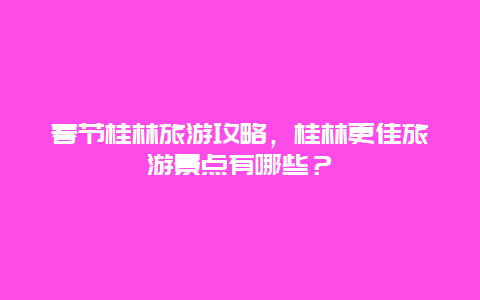 春节桂林旅游攻略，桂林更佳旅游景点有哪些？